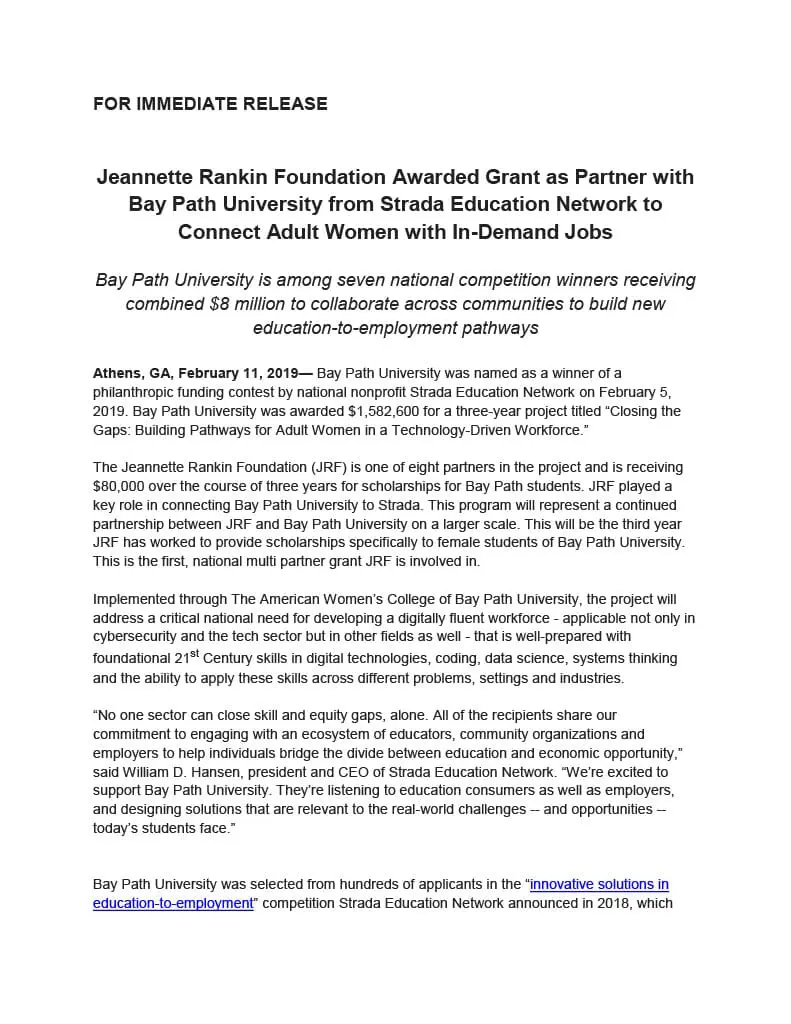 FOR IMMEDIATE RELEASE

Jeannette Rankin Foundation Awarded Grant as Partner with Bay Path University from Strada Education Network to Connect Adult Women with In-Demand Jobs

Bay Path University is among seven national competition winners receiving combined $8 million to collaborate across communities to build new education-to-employment pathways

Athens, GA, February 11, 2019— Bay Path University was named as a winner of a philanthropic funding contest by national nonprofit Strada Education Network on February 5, 2019. Bay Path University was awarded $1,582,600 for a three-year project titled “Closing the Gaps: Building Pathways for Adult Women in a Technology-Driven Workforce.”

The Jeannette Rankin Foundation (JRF) is one of eight partners in the project and is receiving $80,000 over the course of three years for scholarships for Bay Path students. JRF played a key role in connecting Bay Path University to Strada. This program will represent a continued partnership between JRF and Bay Path University on a larger scale. This will be the third year JRF has worked to provide scholarships specifically to female students of Bay Path University. This is the first, national multi partner grant JRF is involved in.

Implemented through The American Women’s College of Bay Path University, the project will address a critical national need for developing a digitally fluent workforce - applicable not only in cybersecurity and the tech sector but in other fields as well - that is well-prepared with foundational 21$^{st}$ Century skills in digital technologies, coding, data science, systems thinking and the ability to apply these skills across different problems, settings and industries.

“No one sector can close skill and equity gaps, alone. All of the recipients share our commitment to engaging with an ecosystem of educators, community organizations and employers to help individuals bridge the divide between education and economic opportunity,” said William D. Hansen, president and CEO of Strada Education Network. “We’re excited to support Bay Path University. They’re listening to education consumers as well as employers, and designing solutions that are relevant to the real-world challenges -- and opportunities -- today’s students face.”

Bay Path University was selected from hundreds of applicants in the “innovative solutions in education-to-employment” competition Strada Education Network announced in 2018, which